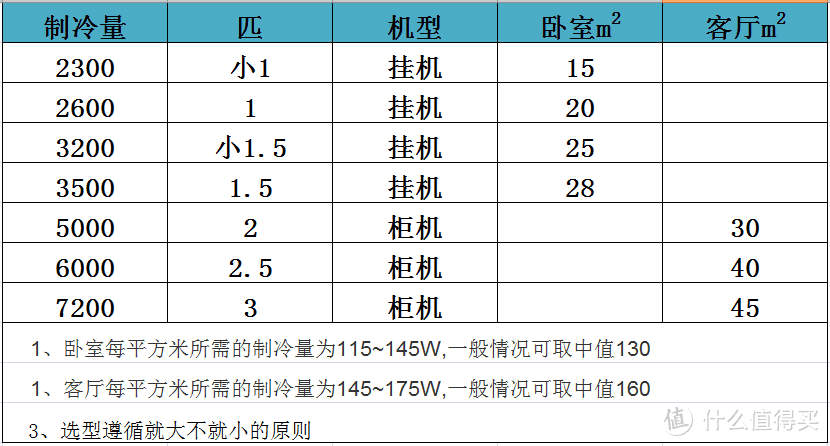 | 制冷量 | 匹 | 机型 | 卧室$m^2$ | 客厅$m^2$ |
|---|---|---|---|---|
| 2300 | 小1 | 挂机 | 15 | |
| 2600 | 1 | 挂机 | 20 | |
| 3200 | 小1.5 | 挂机 | 25 | |
| 3500 | 1.5 | 挂机 | 28 | |
| 5000 | 2 | 柜机 | | 30 |
| 6000 | 2.5 | 柜机 | | 40 |
| 7200 | 3 | 柜机 | | 45 |

1、卧室每平方米所需的制冷量为115~145W,一般情况可取中值130

1、客厅每平方米所需的制冷量为145~175W,一般情况可取中值160

3、选型遵循就大不就小的原则

值 什么值得买